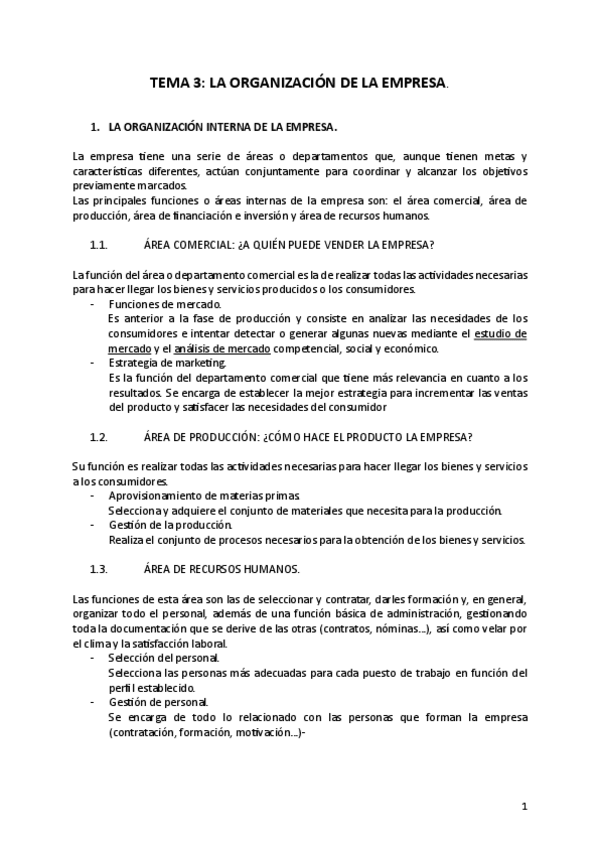 TEMA 3: LA ORGANIZACIÓN DE LA EMPRESA.

1. LA ORGANIZACIÓN INTERNA DE LA EMPRESA.

La empresa tiene una serie de áreas o departamentos que, aunque tienen metas y características diferentes, actúan conjuntamente para coordinar y alcanzar los objetivos previamente marcados.
Las principales funciones o áreas internas de la empresa son: el área comercial, área de producción, área de financiación e inversión y área de recursos humanos.

1.1. ÁREA COMERCIAL: ¿A QUIÉN PUEDE VENDER LA EMPRESA?

La función del área o departamento comercial es la de realizar todas las actividades necesarias para hacer llegar los bienes y servicios producidos o los consumidores.
- Funciones de mercado.
Es anterior a la fase de producción y consiste en analizar las necesidades de los consumidores e intentar detectar o generar algunas nuevas mediante el estudio de mercado y el análisis de mercado competencial, social y económico.
- Estrategia de marketing.
Es la función del departamento comercial que tiene más relevancia en cuanto a los resultados. Se encarga de establecer la mejor estrategia para incrementar las ventas del producto y satisfacer las necesidades del consumidor

1.2. ÁREA DE PRODUCCIÓN: ¿CÓMO HACE EL PRODUCTO LA EMPRESA?

Su función es realizar todas las actividades necesarias para hacer llegar los bienes y servicios a los consumidores.
- Aprovisionamiento de materias primas.
Selecciona y adquiere el conjunto de materiales que necesita para la producción.
- Gestión de la producción.
Realiza el conjunto de procesos necesarios para la obtención de los bienes y servicios.

1.3. ÁREA DE RECURSOS HUMANOS.

Las funciones de esta área son las de seleccionar y contratar, darles formación y, en general, organizar todo el personal, además de una función básica de administración, gestionando toda la documentación que se derive de las otras (contratos, nóminas...), así como velar por el clima y la satisfacción laboral.
- Selección del personal.
Selecciona las personas más adecuadas para cada puesto de trabajo en función del perfil establecido.
- Gestión de personal.
Se encarga de todo lo relacionado con las personas que forman la empresa (contratación, formación, motivación...)-

1